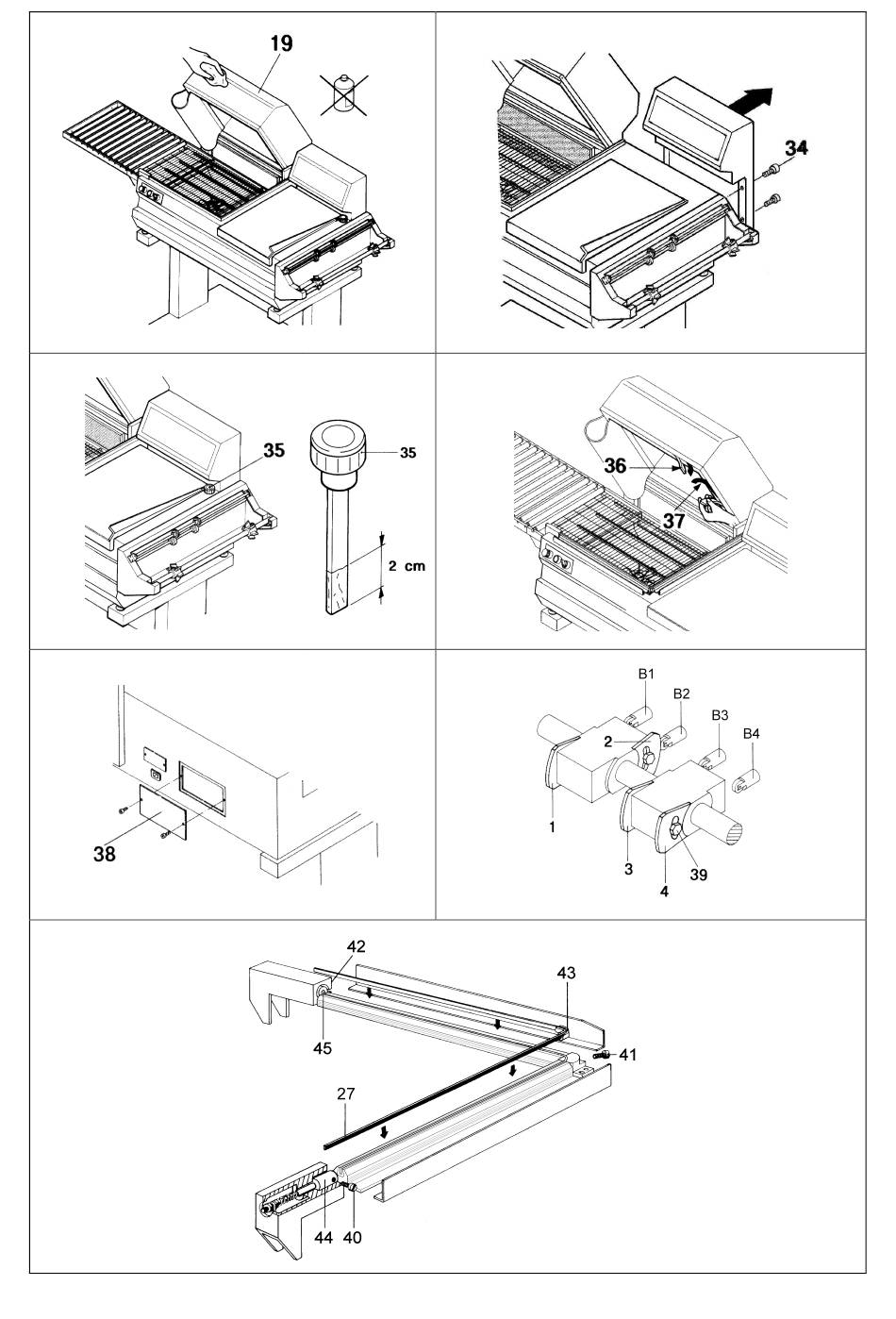 19

34

35

35

2 cm

36

37

38

B1
B2
B3
B4
2
1
3
4
39

42
43
45
41
27
44
40